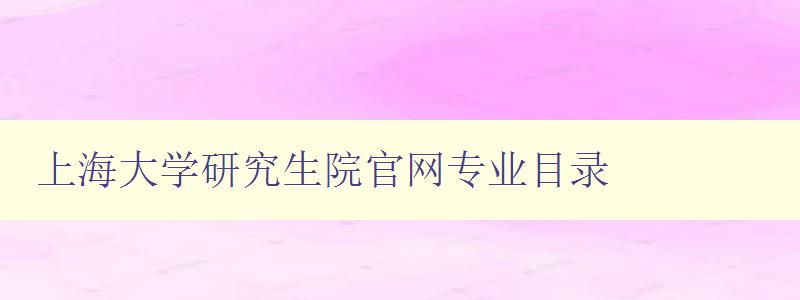 上海大学研究生院官网专业目录